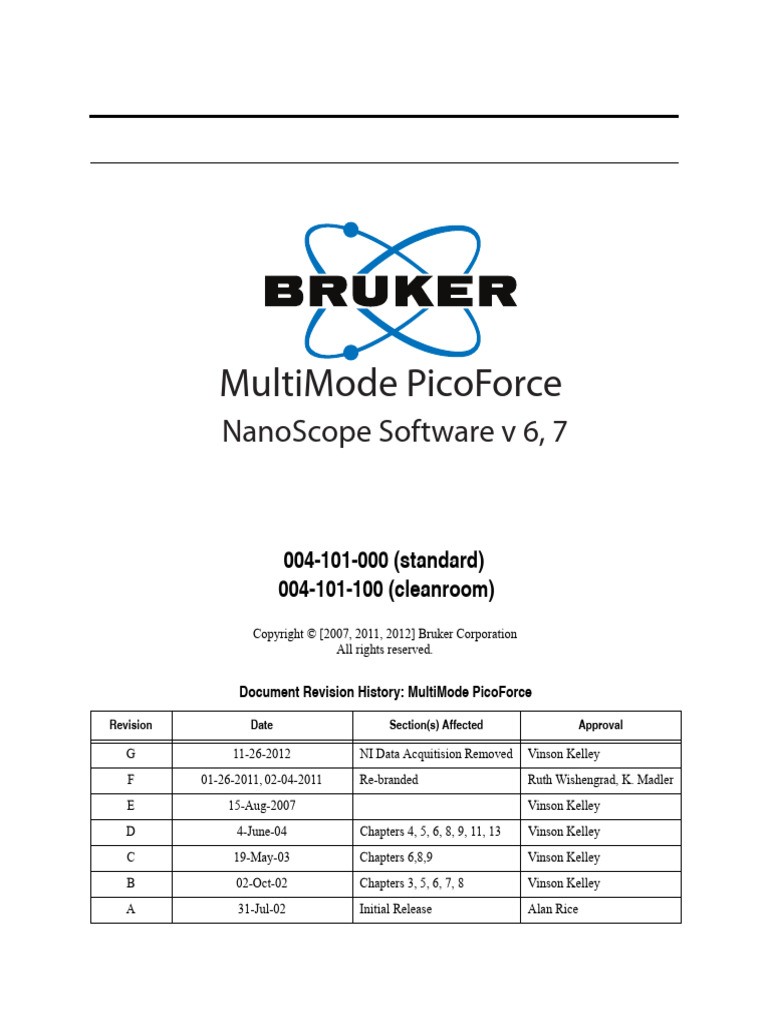 BRUKER

MultiMode PicoForce

NanoScope Software v 6, 7

004-101-000 (standard)
004-101-100 (cleanroom)

Copyright © [2007, 2011, 2012] Bruker Corporation
All rights reserved.

Document Revision History: MultiMode PicoForce

| Revision | Date | Section(s) Affected | Approval |
|---|---|---|---|
| G | 11-26-2012 | NI Data Acquitision Removed | Vinson Kelley |
| F | 01-26-2011, 02-04-2011 | Re-branded | Ruth Wishengrad, K. Madler |
| E | 15-Aug-2007 | | Vinson Kelley |
| D | 4-June-04 | Chapters 4, 5, 6, 8, 9, 11, 13 | Vinson Kelley |
| C | 19-May-03 | Chapters 6,8,9 | Vinson Kelley |
| B | 02-Oct-02 | Chapters 3, 5, 6, 7, 8 | Vinson Kelley |
| A | 31-Jul-02 | Initial Release | Alan Rice |